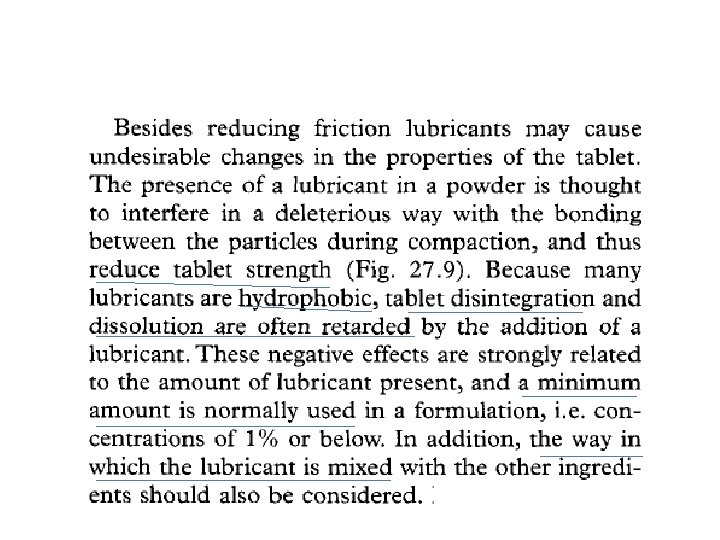 Besides reducing friction lubricants may cause undesirable changes in the properties of the tablet. The presence of a lubricant in a powder is thought to interfere in a deleterious way with the bonding between the particles during compaction, and thus reduce tablet strength (Fig. 27.9). Because many lubricants are hydrophobic, tablet disintegration and dissolution are often retarded by the addition of a lubricant. These negative effects are strongly related to the amount of lubricant present, and a minimum amount is normally used in a formulation, i.e. concentrations of 1% or below. In addition, the way in which the lubricant is mixed with the other ingredients should also be considered.